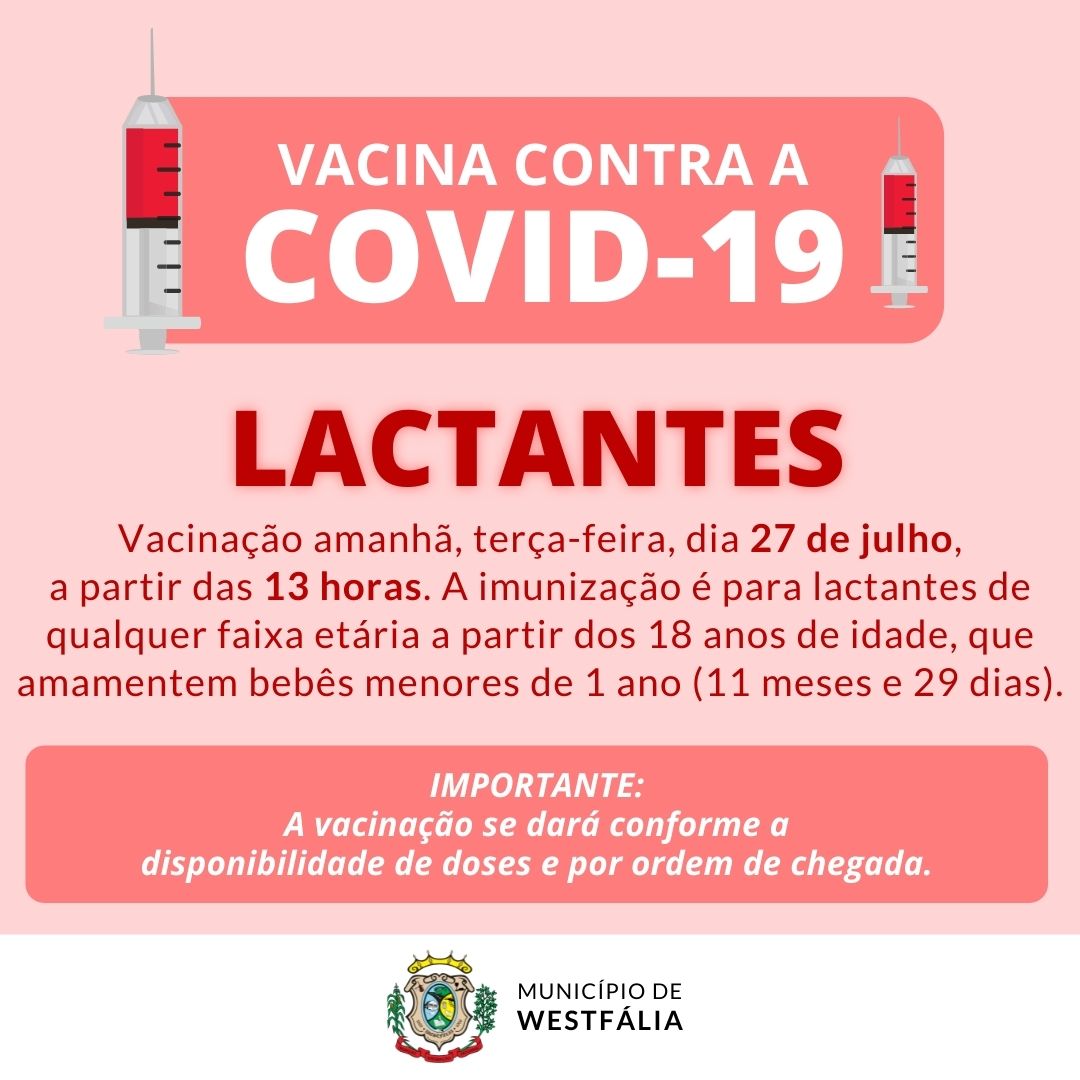 VACINA CONTRA A
COVID-19

LACTANTES

Vacinação amanhã, terça-feira, dia 27 de julho, a partir das 13 horas. A imunização é para lactantes de qualquer faixa etária a partir dos 18 anos de idade, que amamentem bebês menores de 1 ano (11 meses e 29 dias).

IMPORTANTE:
A vacinação se dará conforme a disponibilidade de doses e por ordem de chegada.

MUNICÍPIO DE
WESTFÁLIA